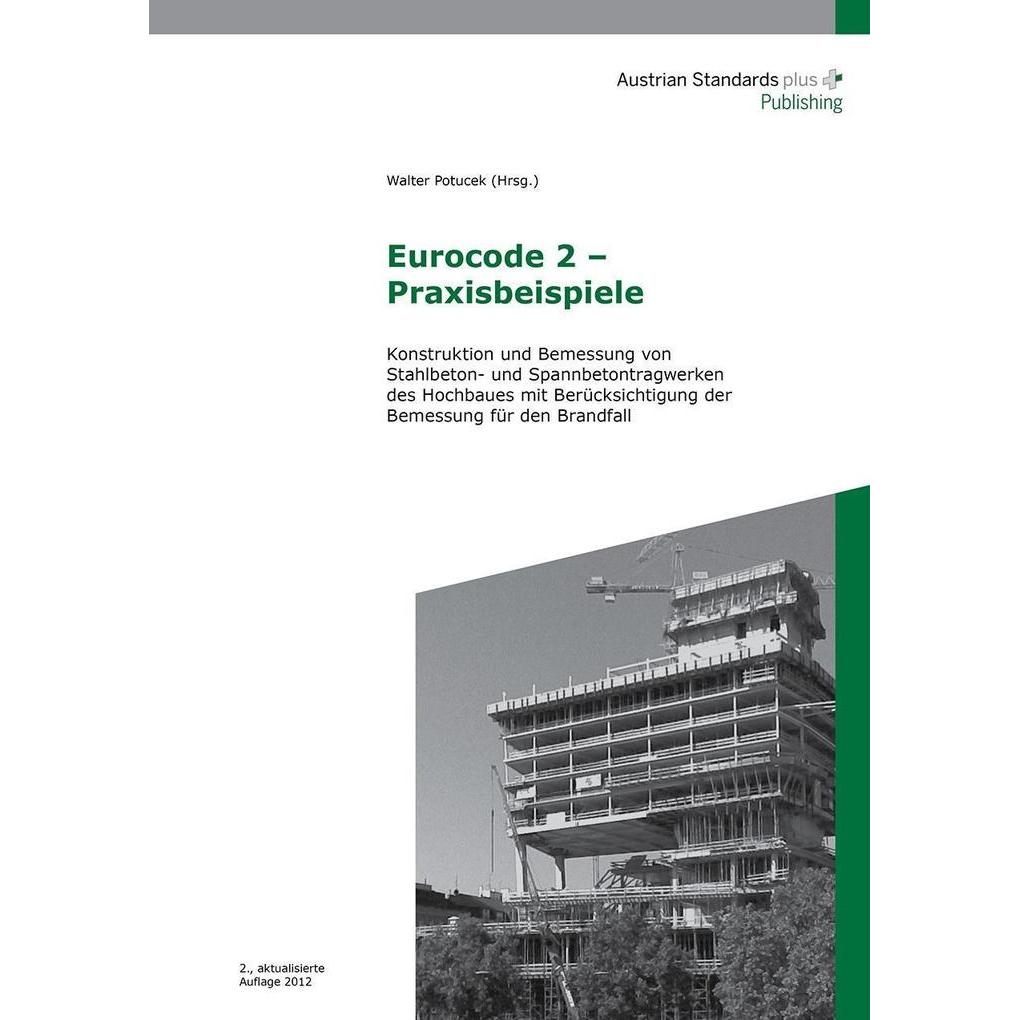 Austrian Standards plus
Publishing

Walter Potucek (Hrsg.)

Eurocode 2 – Praxisbeispiele

Konstruktion und Bemessung von Stahlbeton- und Spannbetontragwerken des Hochbaues mit Berücksichtigung der Bemessung für den Brandfall

2., aktualisierte Auflage 2012